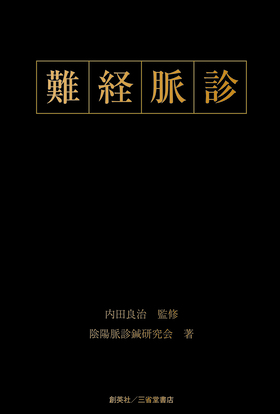 難経脈診

内田良治　監修

陰陽脈診鍼研究会　著

創英社／三省堂書店